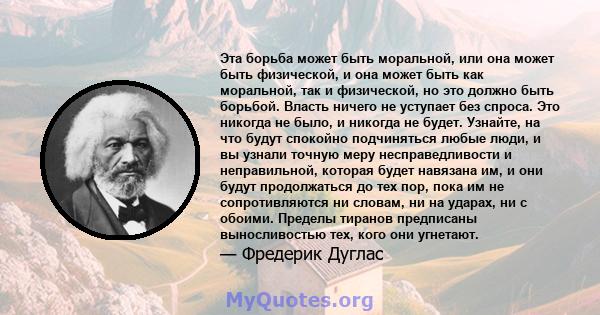 Эта борьба может быть моральной, или она может быть физической, и она может быть как моральной, так и физической, но это должно быть борьбой. Власть ничего не уступает без спроса. Это никогда не было, и никогда не будет. Узнайте, на что будут спокойно подчиняться любые люди, и вы узнали точную меру несправедливости и неправильной, которая будет навязана им, и они будут продолжаться до тех пор, пока им не сопротивляются ни словам, ни на ударах, ни с обоими. Пределы тиранов предписаны выносливостью тех, кого они угнетают.
— Фредерик Дуглас

MyQuotes.org